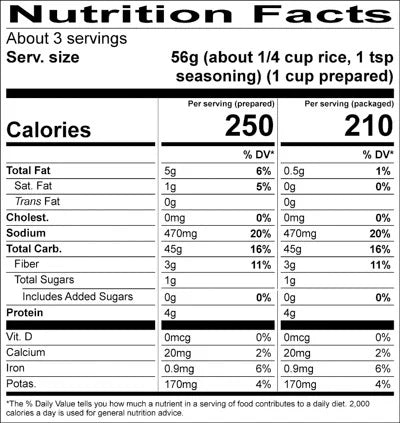 Nutrition Facts

About 3 servings
Serv. size 56g (about 1/4 cup rice, 1 tsp seasoning) (1 cup prepared)

| | Per serving (prepared) | | Per serving (packaged) | |
|---|---|---|---|---|
| Calories | 250 | | 210 | |
| | | % DV* | | % DV* |
| Total Fat | 5g | 6% | 0.5g | 1% |
| Sat. Fat | 1g | 5% | 0g | 0% |
| Trans Fat | 0g | | 0g | |
| Cholest. | 0mg | 0% | 0mg | 0% |
| Sodium | 470mg | 20% | 470mg | 20% |
| Total Carb. | 45g | 16% | 45g | 16% |
| Fiber | 3g | 11% | 3g | 11% |
| Total Sugars | 1g | | 1g | |
| Includes Added Sugars | 0g | 0% | 0g | 0% |
| Protein | 4g | | 4g | |
| Vit. D | 0mcg | 0% | 0mcg | 0% |
| Calcium | 20mg | 2% | 20mg | 2% |
| Iron | 0.9mg | 6% | 0.9mg | 6% |
| Potas. | 170mg | 4% | 170mg | 4% |

*The % Daily Value tells you how much a nutrient in a serving of food contributes to a daily diet. 2,000 calories a day is used for general nutrition advice.